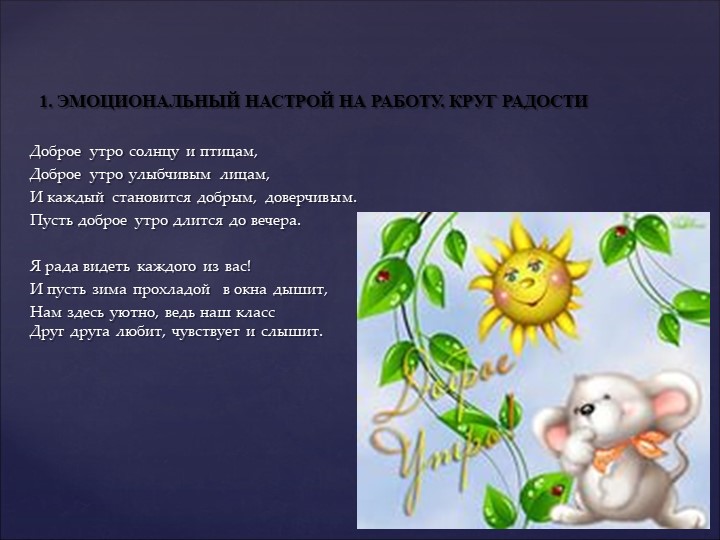 1. ЭМОЦИОНАЛЬНЫЙ НАСТРОЙ НА РАБОТУ. КРУГ РАДОСТИ

Доброе утро солнцу и птицам,
Доброе утро улыбчивым лицам,
И каждый становится добрым, доверчивым.
Пусть доброе утро длится до вечера.

Я рада видеть каждого из вас!
И пусть зима прохладой в окна дышит,
Нам здесь уютно, ведь наш класс
Друг друга любит, чувствует и слышит.

Доброе Утро!